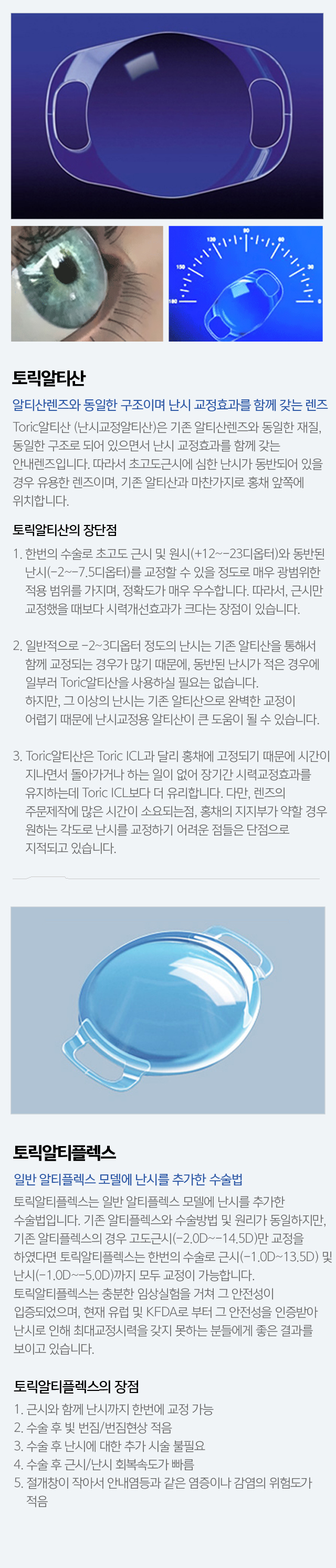 토릭알티산

알티산렌즈와 동일한 구조이며 난시 교정효과를 함께 갖는 렌즈

Toric알티산 (난시교정알티산)은 기존 알티산렌즈와 동일한 재질, 동일한 구조로 되어 있으면서 난시 교정효과를 함께 갖는 안내렌즈입니다. 따라서 초고도근시에 심한 난시가 동반되어 있을 경우 유용한 렌즈이며, 기존 알티산과 마찬가지로 홍채 앞쪽에 위치합니다.

토릭알티산의 장단점

1. 한번의 수술로 초고도 근시 및 원시(+12~-23디옵터)와 동반된 난시(-2~-7.5디옵터)를 교정할 수 있을 정도로 매우 광범위한 적용 범위를 가지며, 정확도가 매우 우수합니다. 따라서, 근시만 교정했을 때보다 시력개선효과가 크다는 장점이 있습니다.

2. 일반적으로 -2~3디옵터 정도의 난시는 기존 알티산을 통해서 함께 교정되는 경우가 많기 때문에, 동반된 난시가 적은 경우에 일부러 Toric알티산을 사용하실 필요는 없습니다. 하지만, 그 이상의 난시는 기존 알티산으로 완벽한 교정이 어렵기 때문에 난시교정용 알티산이 큰 도움이 될 수 있습니다.

3. Toric알티산은 Toric ICL과 달리 홍채에 고정되기 때문에 시간이 지나면서 돌아가거나 하는 일이 없어 장기간 시력교정효과를 유지하는데 Toric ICL보다 더 유리합니다. 다만, 렌즈의 주문제작에 많은 시간이 소요되는점, 홍채의 지지부가 약할 경우 원하는 각도로 난시를 교정하기 어려운 점들은 단점으로 지적되고 있습니다.

토릭알티플렉스

일반 알티플렉스 모델에 난시를 추가한 수술법

토릭알티플렉스는 일반 알티플렉스 모델에 난시를 추가한 수술법입니다. 기존 알티플렉스와 수술방법 및 원리가 동일하지만, 기존 알티플렉스의 경우 고도근시(-2.0D~-14.5D)만 교정을 하였다면 토릭알티플렉스는 한번의 수술로 근시(-1.0D~13.5D) 및 난시(-1.0D~-5.0D)까지 모두 교정이 가능합니다. 토릭알티플렉스는 충분한 임상실험을 거쳐 그 안전성이 입증되었으며, 현재 유럽 및 KFDA로 부터 그 안전성을 인증받아 난시로 인해 최대교정시력을 갖지 못하는 분들에게 좋은 결과를 보이고 있습니다.

토릭알티플렉스의 장점

1. 근시와 함께 난시까지 한번에 교정 가능
2. 수술 후 빛 번짐/번짐현상 적음
3. 수술 후 난시에 대한 추가 시술 불필요
4. 수술 후 근시/난시 회복속도가 빠름
5. 절개창이 작아서 안내염등과 같은 염증이나 감염의 위험도가 적음